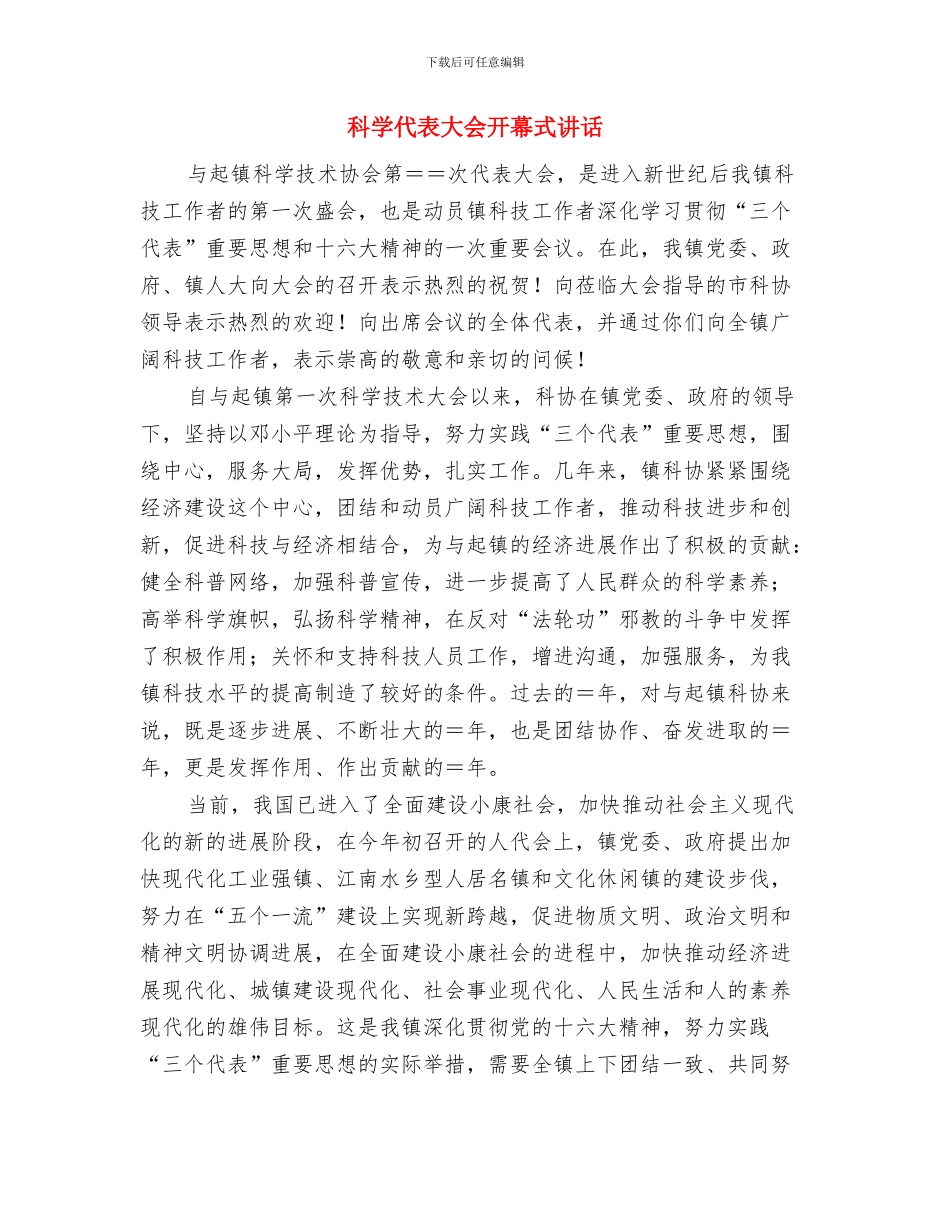 下载后可任意编辑

科学代表大会开幕式讲话

与起镇科学技术协会第＝＝次代表大会，是进入新世纪后我镇科技工作者的第一次盛会，也是动员镇科技工作者深化学习贯彻“三个代表”重要思想和十六大精神的一次重要会议。在此，我镇党委、政府、镇人大向大会的召开表示热烈的祝贺！向莅临大会指导的市科协领导表示热烈的欢迎！向出席会议的全体代表，并通过你们向全镇广阔科技工作者，表示崇高的敬意和亲切的问候！

自与起镇第一次科学技术大会以来，科协在镇党委、政府的领导下，坚持以邓小平理论为指导，努力实践“三个代表”重要思想，围绕中心，服务大局，发挥优势，扎实工作。几年来，镇科协紧紧围绕经济建设这个中心，团结和动员广阔科技工作者，推动科技进步和创新，促进科技与经济相结合，为与起镇的经济进展作出了积极的贡献：健全科普网络，加强科普宣传，进一步提高了人民群众的科学素养；高举科学旗帜，弘扬科学精神，在反对“法轮功”邪教的斗争中发挥了积极作用；关怀和支持科技人员工作，增进沟通，加强服务，为我镇科技水平的提高制造了较好的条件。过去的＝年，对与起镇科协来说，既是逐步进展、不断壮大的＝年，也是团结协作、奋发进取的＝年，更是发挥作用、作出贡献的＝年。

当前，我国已进入了全面建设小康社会，加快推动社会主义现代化的新的进展阶段，在今年初召开的人代会上，镇党委、政府提出加快现代化工业强镇、江南水乡型人居名镇和文化休闲镇的建设步伐，努力在“五个一流”建设上实现新跨越，促进物质文明、政治文明和精神文明协调进展，在全面建设小康社会的进程中，加快推动经济进展现代化、城镇建设现代化、社会事业现代化、人民生活和人的素养现代化的雄伟目标。这是我镇深化贯彻党的十六大精神，努力实践“三个代表”重要思想的实际举措，需要全镇上下团结一致、共同努